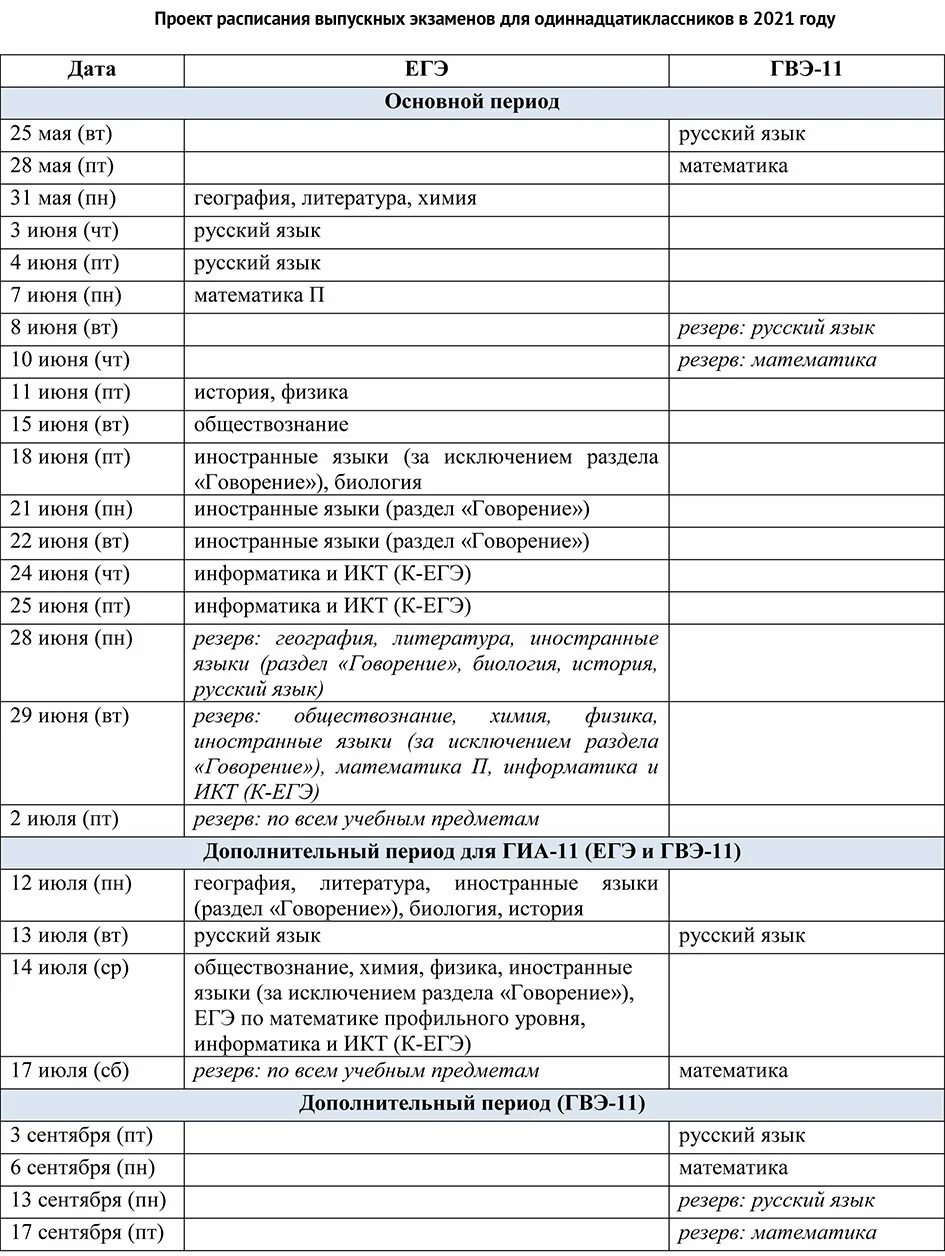 Проект расписания выпускных экзаменов для одиннадцатиклассников в 2021 году

| Дата | ЕГЭ | ГВЭ-11 |
|---|---|---|
| Основной период | | |
| 25 мая (вт) | | русский язык |
| 28 мая (пт) | | математика |
| 31 мая (пн) | география, литература, химия | |
| 3 июня (чт) | русский язык | |
| 4 июня (пт) | русский язык | |
| 7 июня (пн) | математика П | |
| 8 июня (вт) | | резерв: русский язык |
| 10 июня (чт) | | резерв: математика |
| 11 июня (пт) | история, физика | |
| 15 июня (вт) | обществознание | |
| 18 июня (пт) | иностранные языки (за исключением раздела «Говорение»), биология | |
| 21 июня (пн) | иностранные языки (раздел «Говорение») | |
| 22 июня (вт) | иностранные языки (раздел «Говорение») | |
| 24 июня (чт) | информатика и ИКТ (К-ЕГЭ) | |
| 25 июня (пт) | информатика и ИКТ (К-ЕГЭ) | |
| 28 июня (пн) | резерв: география, литература, иностранные языки (раздел «Говорение», биология, история, русский язык) | |
| 29 июня (вт) | резерв: обществознание, химия, физика, иностранные языки (за исключением раздела «Говорение»), математика П, информатика и ИКТ (К-ЕГЭ) | |
| 2 июля (пт) | резерв: по всем учебным предметам | |
| Дополнительный период для ГИА-11 (ЕГЭ и ГВЭ-11) | | |
| 12 июля (пн) | география, литература, иностранные языки (раздел «Говорение»), биология, история | |
| 13 июля (вт) | русский язык | русский язык |
| 14 июля (ср) | обществознание, химия, физика, иностранные языки (за исключением раздела «Говорение»), ЕГЭ по математике профильного уровня, информатика и ИКТ (К-ЕГЭ) | |
| 17 июля (сб) | резерв: по всем учебным предметам | математика |
| Дополнительный период (ГВЭ-11) | | |
| 3 сентября (пт) | | русский язык |
| 6 сентября (пн) | | математика |
| 13 сентября (пн) | | резерв: русский язык |
| 17 сентября (пт) | | резерв: математика |